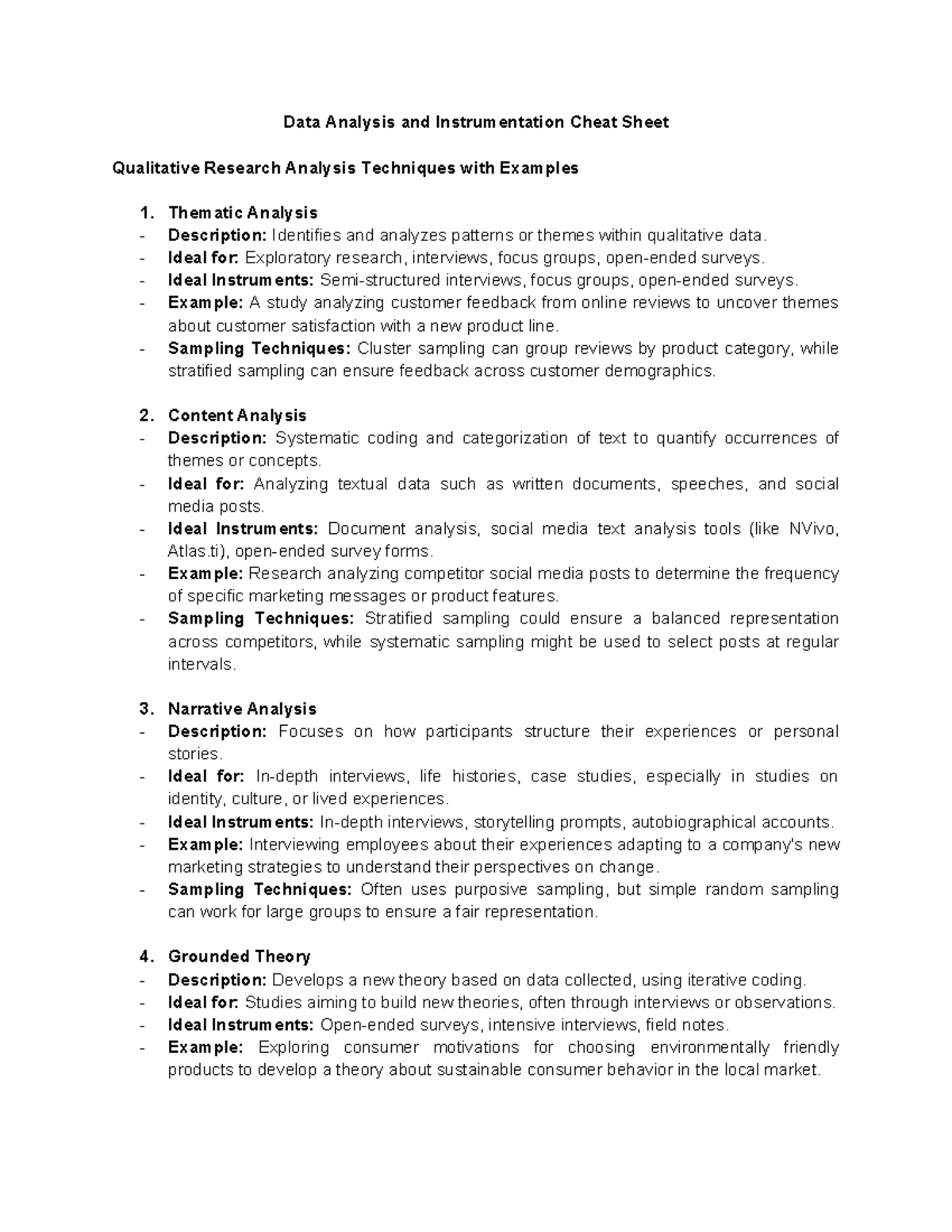 Data Analysis and Instrumentation Cheat Sheet

Qualitative Research Analysis Techniques with Examples

1. Thematic Analysis
- Description: Identifies and analyzes patterns or themes within qualitative data.
- Ideal for: Exploratory research, interviews, focus groups, open-ended surveys.
- Ideal Instruments: Semi-structured interviews, focus groups, open-ended surveys.
- Example: A study analyzing customer feedback from online reviews to uncover themes about customer satisfaction with a new product line.
- Sampling Techniques: Cluster sampling can group reviews by product category, while stratified sampling can ensure feedback across customer demographics.

2. Content Analysis
- Description: Systematic coding and categorization of text to quantify occurrences of themes or concepts.
- Ideal for: Analyzing textual data such as written documents, speeches, and social media posts.
- Ideal Instruments: Document analysis, social media text analysis tools (like NVivo, Atlas.ti), open-ended survey forms.
- Example: Research analyzing competitor social media posts to determine the frequency of specific marketing messages or product features.
- Sampling Techniques: Stratified sampling could ensure a balanced representation across competitors, while systematic sampling might be used to select posts at regular intervals.

3. Narrative Analysis
- Description: Focuses on how participants structure their experiences or personal stories.
- Ideal for: In-depth interviews, life histories, case studies, especially in studies on identity, culture, or lived experiences.
- Ideal Instruments: In-depth interviews, storytelling prompts, autobiographical accounts.
- Example: Interviewing employees about their experiences adapting to a company's new marketing strategies to understand their perspectives on change.
- Sampling Techniques: Often uses purposive sampling, but simple random sampling can work for large groups to ensure a fair representation.

4. Grounded Theory
- Description: Develops a new theory based on data collected, using iterative coding.
- Ideal for: Studies aiming to build new theories, often through interviews or observations.
- Ideal Instruments: Open-ended surveys, intensive interviews, field notes.
- Example: Exploring consumer motivations for choosing environmentally friendly products to develop a theory about sustainable consumer behavior in the local market.